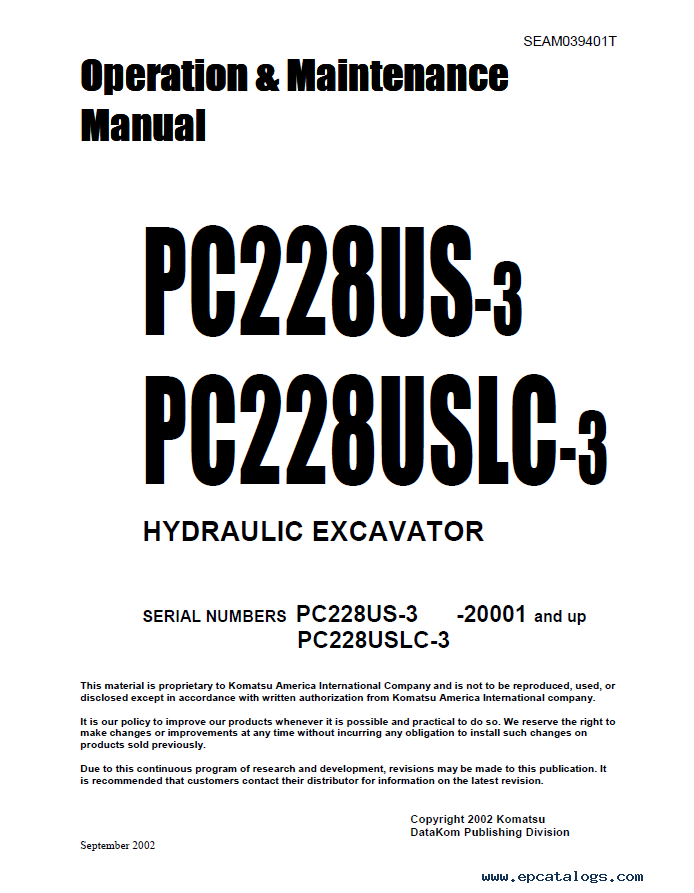 SEAM039401T

Operation & Maintenance Manual

PC228US-3
PC228USLC-3

HYDRAULIC EXCAVATOR

SERIAL NUMBERS PC228US-3 -20001 and up
PC228USLC-3

This material is proprietary to Komatsu America International Company and is not to be reproduced, used, or disclosed except in accordance with written authorization from Komatsu America International company.

It is our policy to improve our products whenever it is possible and practical to do so. We reserve the right to make changes or improvements at any time without incurring any obligation to install such changes on products sold previously.

Due to this continuous program of research and development, revisions may be made to this publication. It is recommended that customers contact their distributor for information on the latest revision.

Copyright 2002 Komatsu
DataKom Publishing Division

September 2002

www.epcatalogs.com